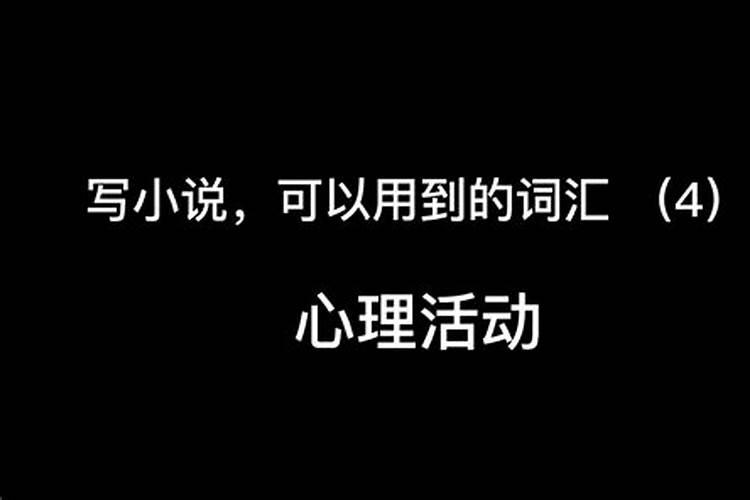 写小说，可以用到的词汇 （4）

心理活动